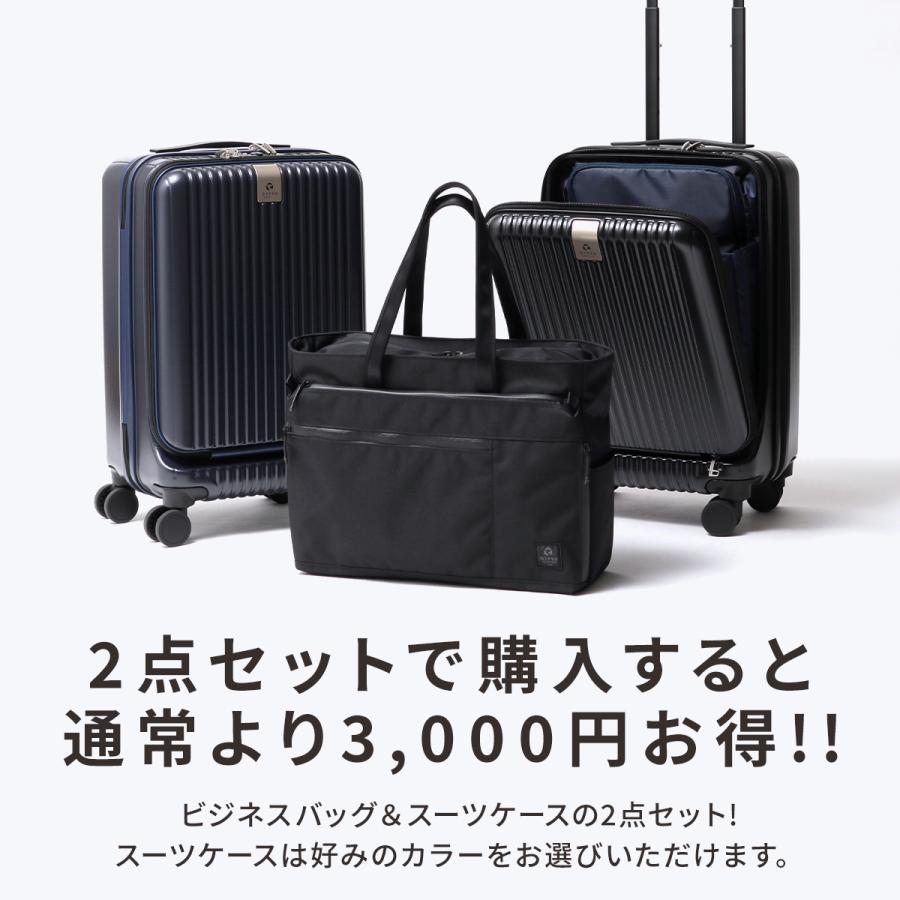 2点セットで購入すると
通常より3,000円お得!!

ビジネスバッグ＆スーツケースの2点セット!
スーツケースは好みのカラーをお選びいただけます。